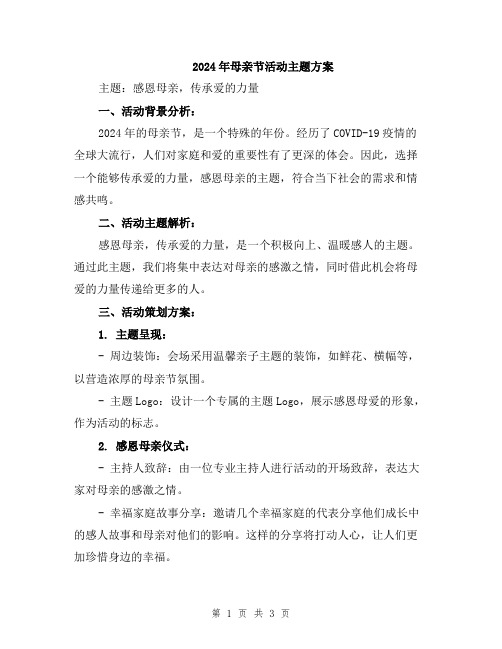 2024年母亲节活动主题方案

主题：感恩母亲，传承爱的力量

一、活动背景分析：

2024年的母亲节，是一个特殊的年份。经历了COVID-19疫情的全球大流行，人们对家庭和爱的重要性有了更深的体会。因此，选择一个能够传承爱的力量，感恩母亲的主题，符合当下社会的需求和情感共鸣。

二、活动主题解析：

感恩母亲，传承爱的力量，是一个积极向上、温暖感人的主题。通过此主题，我们将集中表达对母亲的感激之情，同时借此机会将母爱的力量传递给更多的人。

三、活动策划方案：

1. 主题呈现：

- 周边装饰：会场采用温馨亲子主题的装饰，如鲜花、横幅等，以营造浓厚的母亲节氛围。

- 主题Logo：设计一个专属的主题Logo，展示感恩母爱的形象，作为活动的标志。

2. 感恩母亲仪式：

- 主持人致辞：由一位专业主持人进行活动的开场致辞，表达大家对母亲的感激之情。

- 幸福家庭故事分享：邀请几个幸福家庭的代表分享他们成长中的感人故事和母亲对他们的影响。这样的分享将打动人心，让人们更加珍惜身边的幸福。

第 1 页 共 3 页